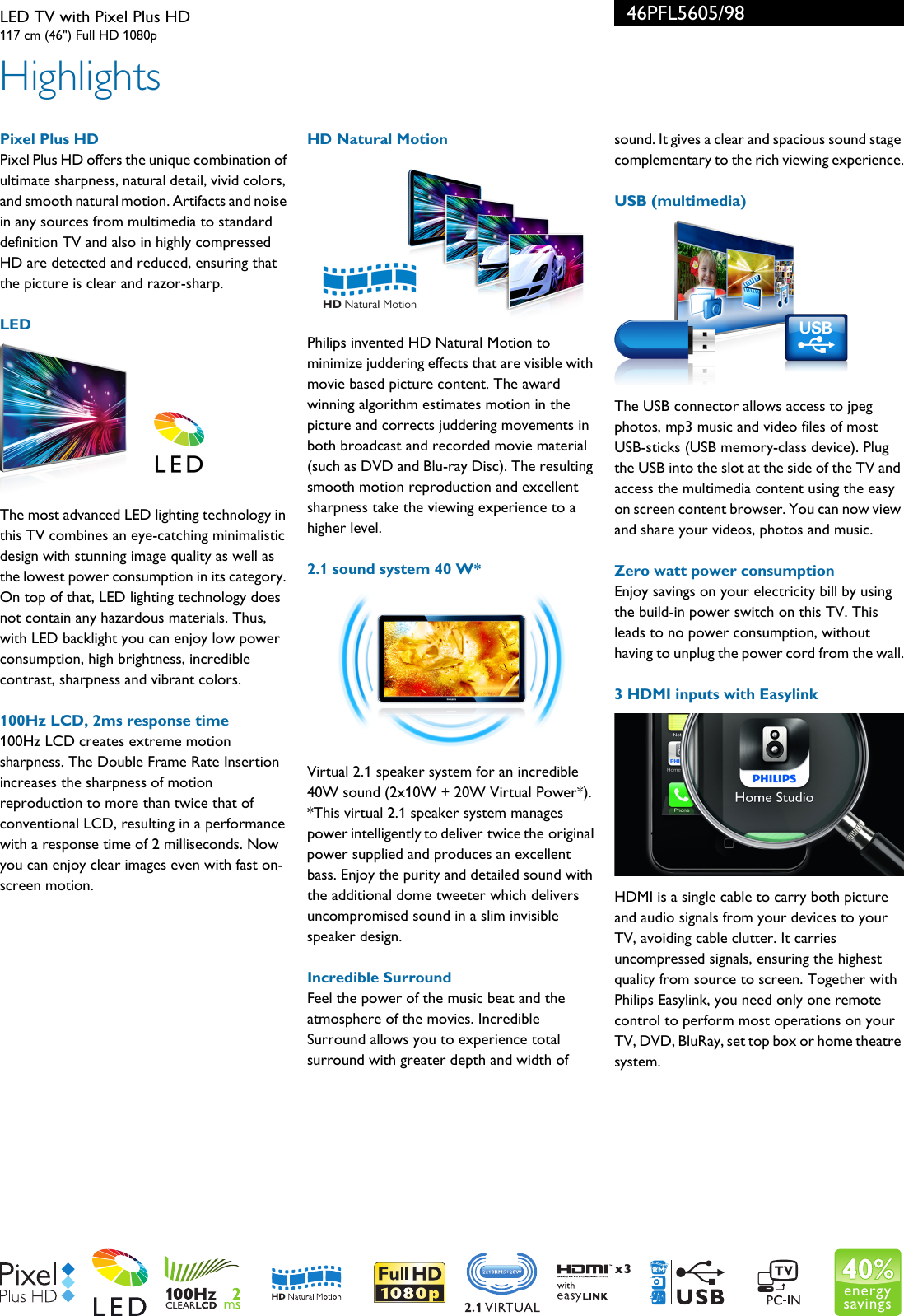 LED TV with Pixel Plus HD
117 cm (46") Full HD 1080p

46PFL5605/98

Highlights

Pixel Plus HD
Pixel Plus HD offers the unique combination of ultimate sharpness, natural detail, vivid colors, and smooth natural motion. Artifacts and noise in any sources from multimedia to standard definition TV and also in highly compressed HD are detected and reduced, ensuring that the picture is clear and razor-sharp.

LED

LED

The most advanced LED lighting technology in this TV combines an eye-catching minimalistic design with stunning image quality as well as the lowest power consumption in its category. On top of that, LED lighting technology does not contain any hazardous materials. Thus, with LED backlight you can enjoy low power consumption, high brightness, incredible contrast, sharpness and vibrant colors.

100Hz LCD, 2ms response time
100Hz LCD creates extreme motion sharpness. The Double Frame Rate Insertion increases the sharpness of motion reproduction to more than twice that of conventional LCD, resulting in a performance with a response time of 2 milliseconds. Now you can enjoy clear images even with fast on-screen motion.

HD Natural Motion

HD Natural Motion

Philips invented HD Natural Motion to minimize juddering effects that are visible with movie based picture content. The award winning algorithm estimates motion in the picture and corrects juddering movements in both broadcast and recorded movie material (such as DVD and Blu-ray Disc). The resulting smooth motion reproduction and excellent sharpness take the viewing experience to a higher level.

2.1 sound system 40 W*

Virtual 2.1 speaker system for an incredible 40W sound (2x10W + 20W Virtual Power*). *This virtual 2.1 speaker system manages power intelligently to deliver twice the original power supplied and produces an excellent bass. Enjoy the purity and detailed sound with the additional dome tweeter which delivers uncompromised sound in a slim invisible speaker design.

Incredible Surround
Feel the power of the music beat and the atmosphere of the movies. Incredible Surround allows you to experience total surround with greater depth and width of sound. It gives a clear and spacious sound stage complementary to the rich viewing experience.

USB (multimedia)

USB

The USB connector allows access to jpeg photos, mp3 music and video files of most USB-sticks (USB memory-class device). Plug the USB into the slot at the side of the TV and access the multimedia content using the easy on screen content browser. You can now view and share your videos, photos and music.

Zero watt power consumption
Enjoy savings on your electricity bill by using the build-in power switch on this TV. This leads to no power consumption, without having to unplug the power cord from the wall.

3 HDMI inputs with Easylink

PHILIPS
Home Studio

HDMI is a single cable to carry both picture and audio signals from your devices to your TV, avoiding cable clutter. It carries uncompressed signals, ensuring the highest quality from source to screen. Together with Philips Easylink, you need only one remote control to perform most operations on your TV, DVD, BluRay, set top box or home theatre system.

Pixel Plus HD   LED   100Hz CLEARLCD 2 ms   HD Natural Motion   Full HD 1080p   2x10RMS+20W 2.1 VIRTUAL   HDMI x3 with easyLINK   USB   TV PC-IN   40% energy savings